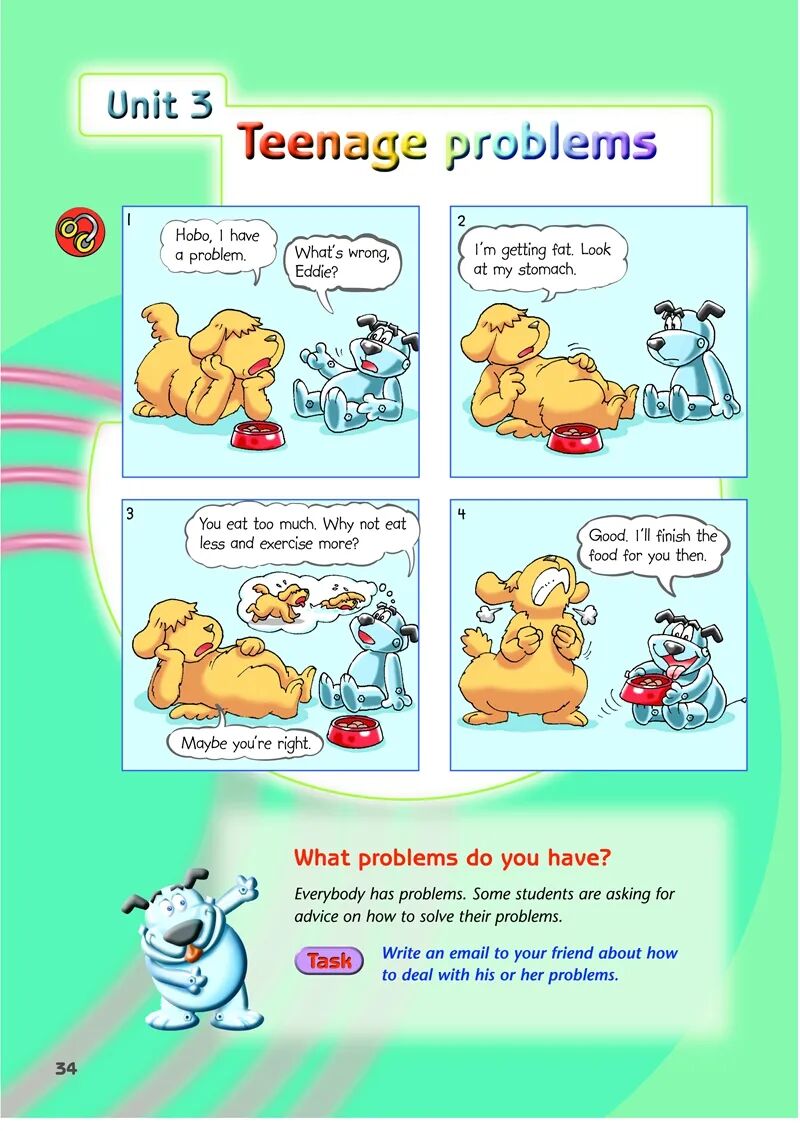 Unit 3
Teenage problems

1
Hobo, I have a problem.
What's wrong, Eddie?

2
I'm getting fat. Look at my stomach.

3
You eat too much. Why not eat less and exercise more?
Maybe you're right.

4
Good. I'll finish the food for you then.

What problems do you have?

Everybody has problems. Some students are asking for advice on how to solve their problems.

Task
Write an email to your friend about how to deal with his or her problems.

34